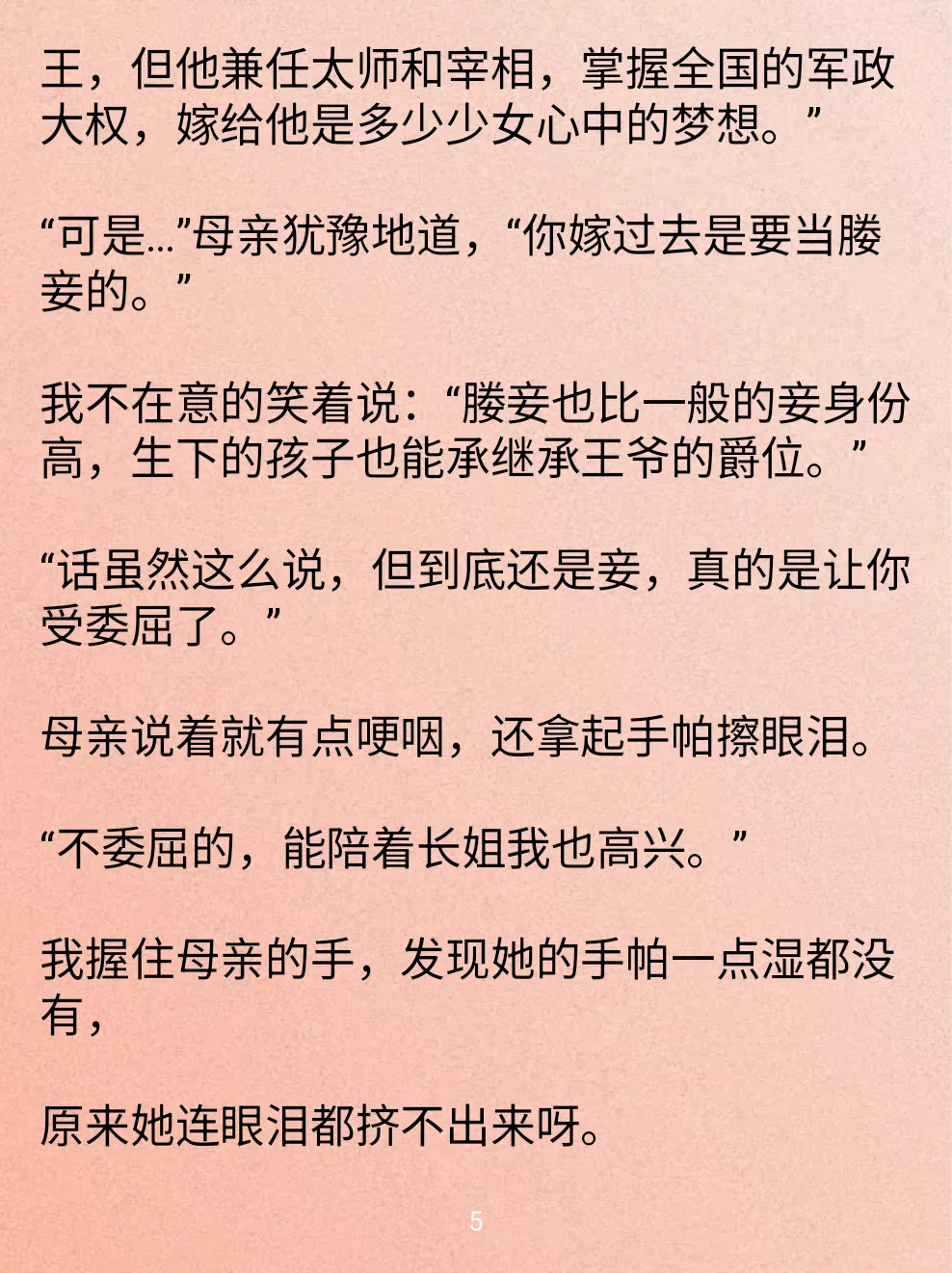 王，但他兼任太师和宰相，掌握全国的军政大权，嫁给他是多少少女心中的梦想。”

“可是…”母亲犹豫地道，“你嫁过去是要当媵妾的。”

我不在意的笑着说：“媵妾也比一般的妾身份高，生下的孩子也能承继承王爷的爵位。”

“话虽然这么说，但到底还是妾，真的是让你受委屈了。”

母亲说着就有点哽咽，还拿起手帕擦眼泪。

“不委屈的，能陪着长姐我也高兴。”

我握住母亲的手，发现她的手帕一点湿都没有，

原来她连眼泪都挤不出来呀。

5